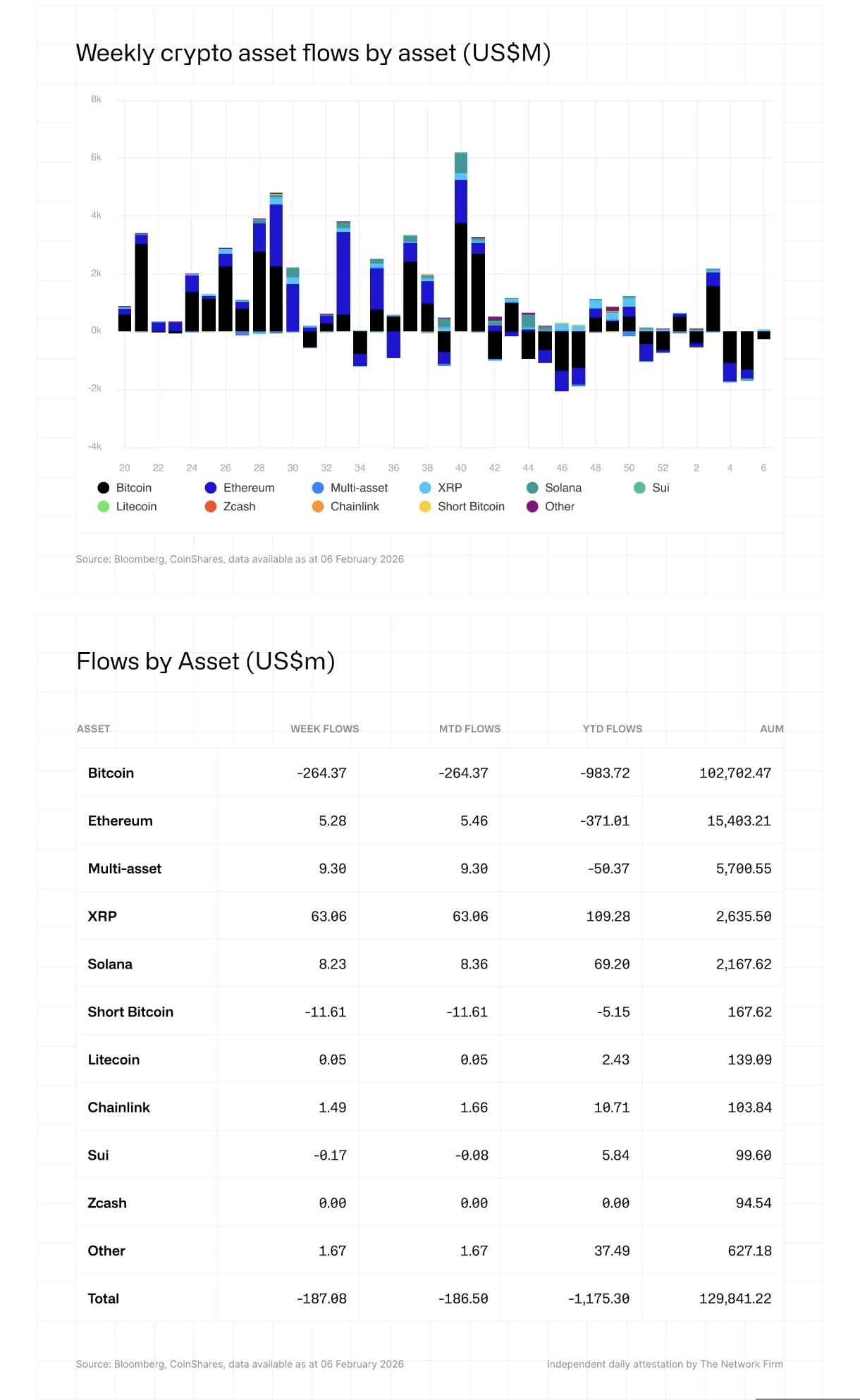 Weekly crypto asset flows by asset (US$M)

8k
6k
4k
2k
0k
-2k
-4k

20 22 24 26 28 30 32 34 36 38 40 42 44 46 48 50 52 2 4 6

Bitcoin Ethereum Multi-asset XRP Solana Sui
Litecoin Zcash Chainlink Short Bitcoin Other

Source: Bloomberg, CoinShares, data available as at 06 February 2026

Flows by Asset (US$m)

| ASSET | WEEK FLOWS | MTD FLOWS | YTD FLOWS | AUM |
|---|---|---|---|---|
| Bitcoin | -264.37 | -264.37 | -983.72 | 102,702.47 |
| Ethereum | 5.28 | 5.46 | -371.01 | 15,403.21 |
| Multi-asset | 9.30 | 9.30 | -50.37 | 5,700.55 |
| XRP | 63.06 | 63.06 | 109.28 | 2,635.50 |
| Solana | 8.23 | 8.36 | 69.20 | 2,167.62 |
| Short Bitcoin | -11.61 | -11.61 | -5.15 | 167.62 |
| Litecoin | 0.05 | 0.05 | 2.43 | 139.09 |
| Chainlink | 1.49 | 1.66 | 10.71 | 103.84 |
| Sui | -0.17 | -0.08 | 5.84 | 99.60 |
| Zcash | 0.00 | 0.00 | 0.00 | 94.54 |
| Other | 1.67 | 1.67 | 37.49 | 627.18 |
| Total | -187.08 | -186.50 | -1,175.30 | 129,841.22 |

Source: Bloomberg, CoinShares, data available as at 06 February 2026

Independent daily attestation by The Network Firm